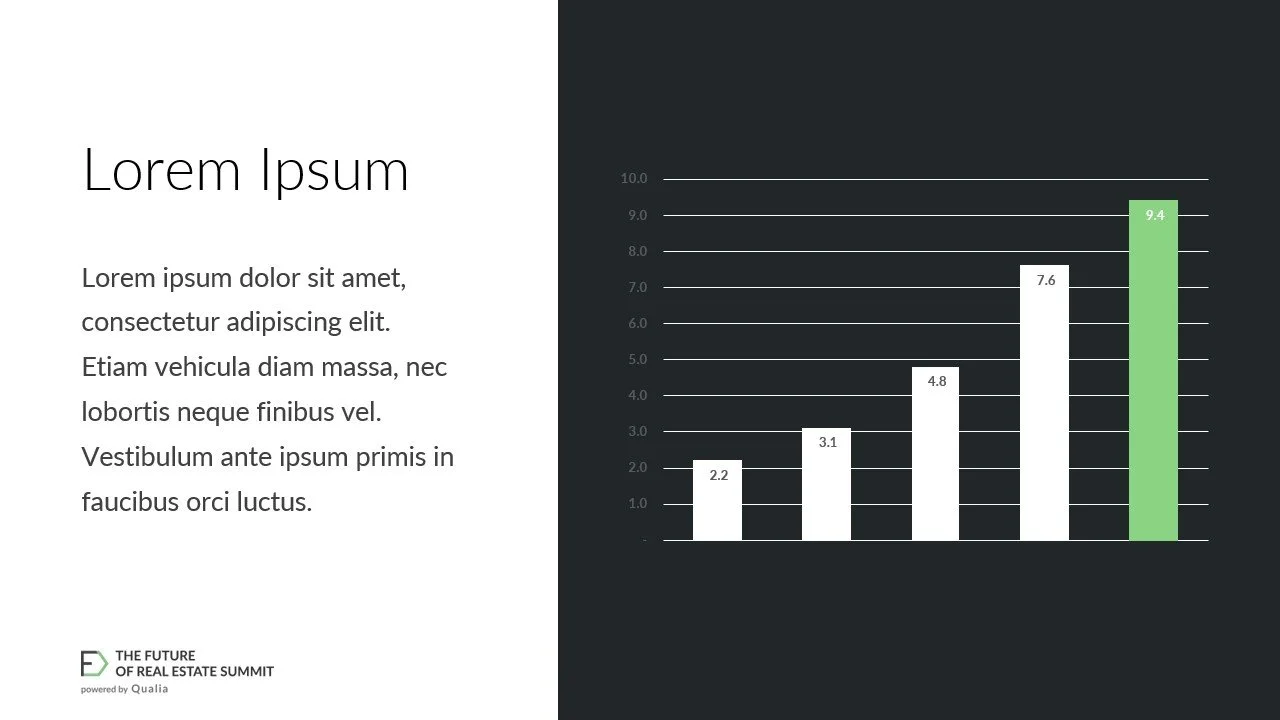 Lorem Ipsum

Lorem ipsum dolor sit amet, consectetur adipiscing elit. Etiam vehicula diam massa, nec lobortis neque finibus vel. Vestibulum ante ipsum primis in faucibus orci luctus.

THE FUTURE
OF REAL ESTATE SUMMIT
powered by Qualia

10.0
9.0
8.0
7.0
6.0
5.0
4.0
3.0
2.0
1.0
-

2.2
3.1
4.8
7.6
9.4